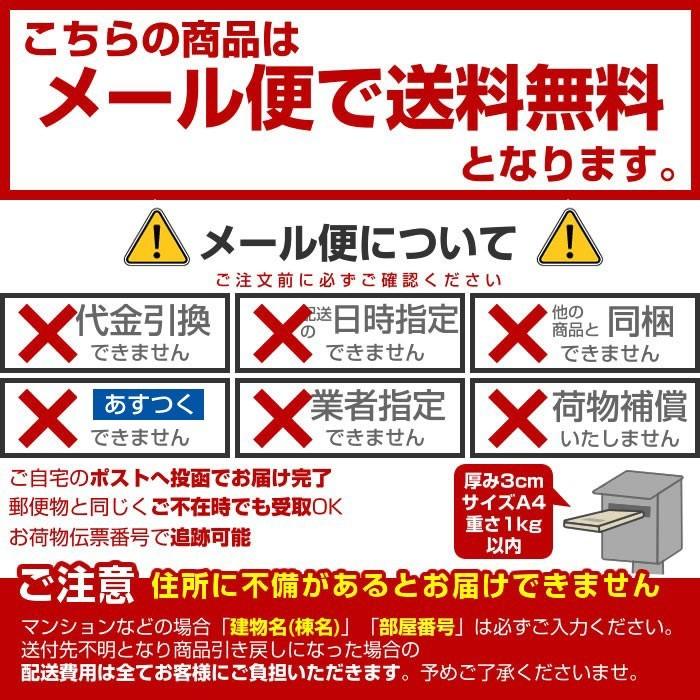 こちらの商品は
メール便で送料無料
となります。

メール便について
ご注文前に必ずご確認ください

代金引換
できません

配送の日時指定
できません

他の商品と同梱
できません

あすつく
できません

業者指定
できません

荷物補償
いたしません

ご自宅のポストへ投函でお届け完了
郵便物と同じくご不在時でも受取OK
お荷物伝票番号で追跡可能

厚み3cm
サイズA4
重さ1kg
以内

ご注意 住所に不備があるとお届けできません
マンションなどの場合「建物名(棟名)」「部屋番号」は必ずご入力ください。
送付先不明となり商品引き戻しになった場合の
配送費用は全てお客様にご負担いただきます。予めご了承くださいませ。